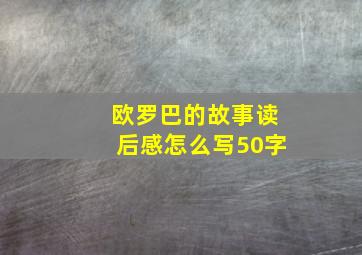 欧罗巴的故事读后感怎么写50字